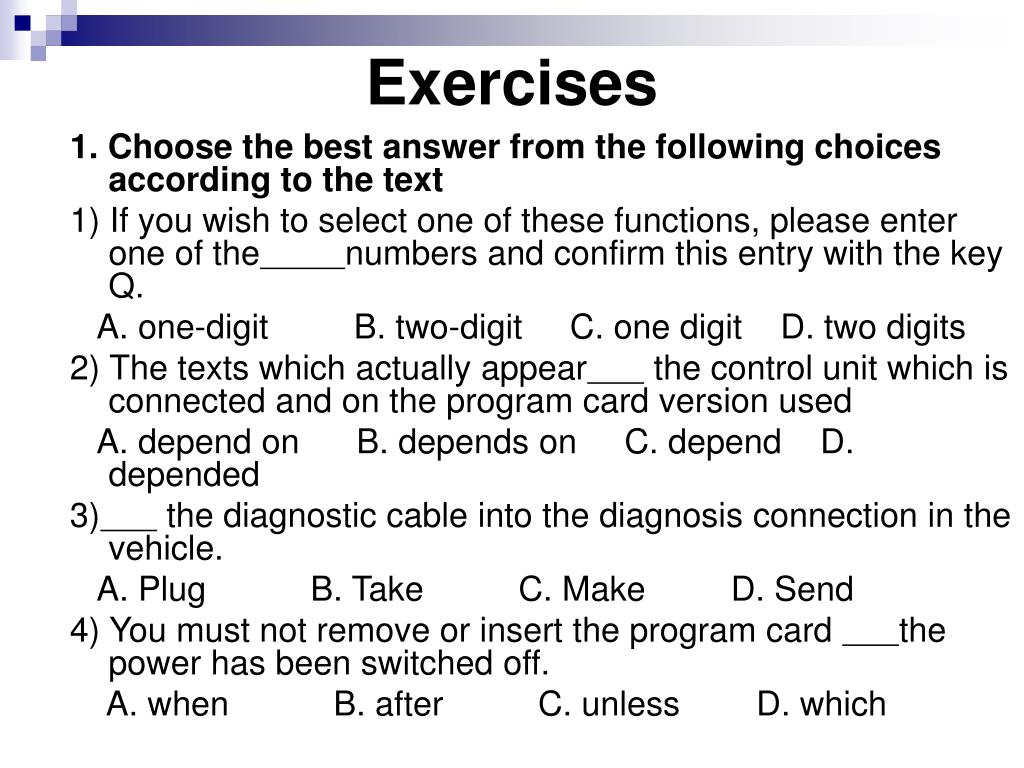 Exercises

1. Choose the best answer from the following choices according to the text

1) If you wish to select one of these functions, please enter one of the_____numbers and confirm this entry with the key Q.

A. one-digit B. two-digit C. one digit D. two digits

2) The texts which actually appear___ the control unit which is connected and on the program card version used

A. depend on B. depends on C. depend D. depended

3)___ the diagnostic cable into the diagnosis connection in the vehicle.

A. Plug B. Take C. Make D. Send

4) You must not remove or insert the program card ___the power has been switched off.

A. when B. after C. unless D. which